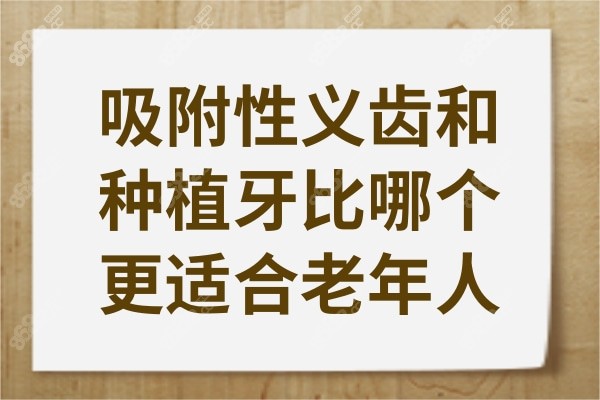 吸附性义齿和种植牙比哪个更适合老年人